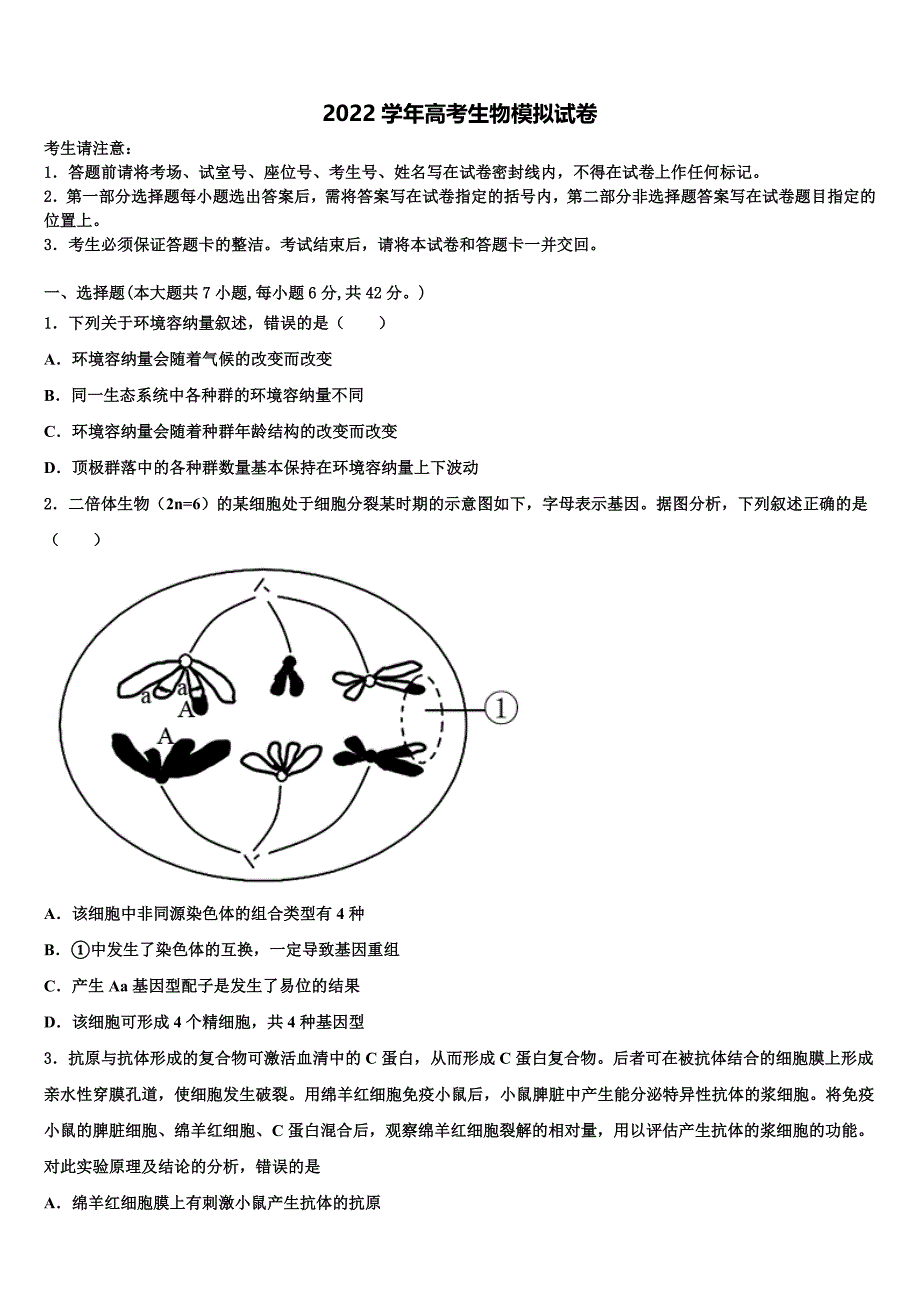 2022 学年高考生物模拟试卷

考生请注意：
1．答题前请将考场、试室号、座位号、考生号、姓名写在试卷密封线内，不得在试卷上作任何标记。
2．第一部分选择题每小题选出答案后，需将答案写在试卷指定的括号内，第二部分非选择题答案写在试卷题目指定的位置上。
3．考生必须保证答题卡的整洁。考试结束后，请将本试卷和答题卡一并交回。

一、选择题(本大题共 7 小题,每小题 6 分,共 42 分。)
1．下列关于环境容纳量叙述，错误的是（　　）
A．环境容纳量会随着气候的改变而改变
B．同一生态系统中各种群的环境容纳量不同
C．环境容纳量会随着种群年龄结构的改变而改变
D．顶极群落中的各种群数量基本保持在环境容纳量上下波动
2．二倍体生物（2n=6）的某细胞处于细胞分裂某时期的示意图如下，字母表示基因。据图分析，下列叙述正确的是（　　）

a a A A ①

A．该细胞中非同源染色体的组合类型有 4 种
B．①中发生了染色体的互换，一定导致基因重组
C．产生 Aa 基因型配子是发生了易位的结果
D．该细胞可形成 4 个精细胞，共 4 种基因型
3．抗原与抗体形成的复合物可激活血清中的 C 蛋白，从而形成 C 蛋白复合物。后者可在被抗体结合的细胞膜上形成亲水性穿膜孔道，使细胞发生破裂。用绵羊红细胞免疫小鼠后，小鼠脾脏中产生能分泌特异性抗体的浆细胞。将免疫小鼠的脾脏细胞、绵羊红细胞、C 蛋白混合后，观察绵羊红细胞裂解的相对量，用以评估产生抗体的浆细胞的功能。对此实验原理及结论的分析，错误的是
A．绵羊红细胞膜上有刺激小鼠产生抗体的抗原